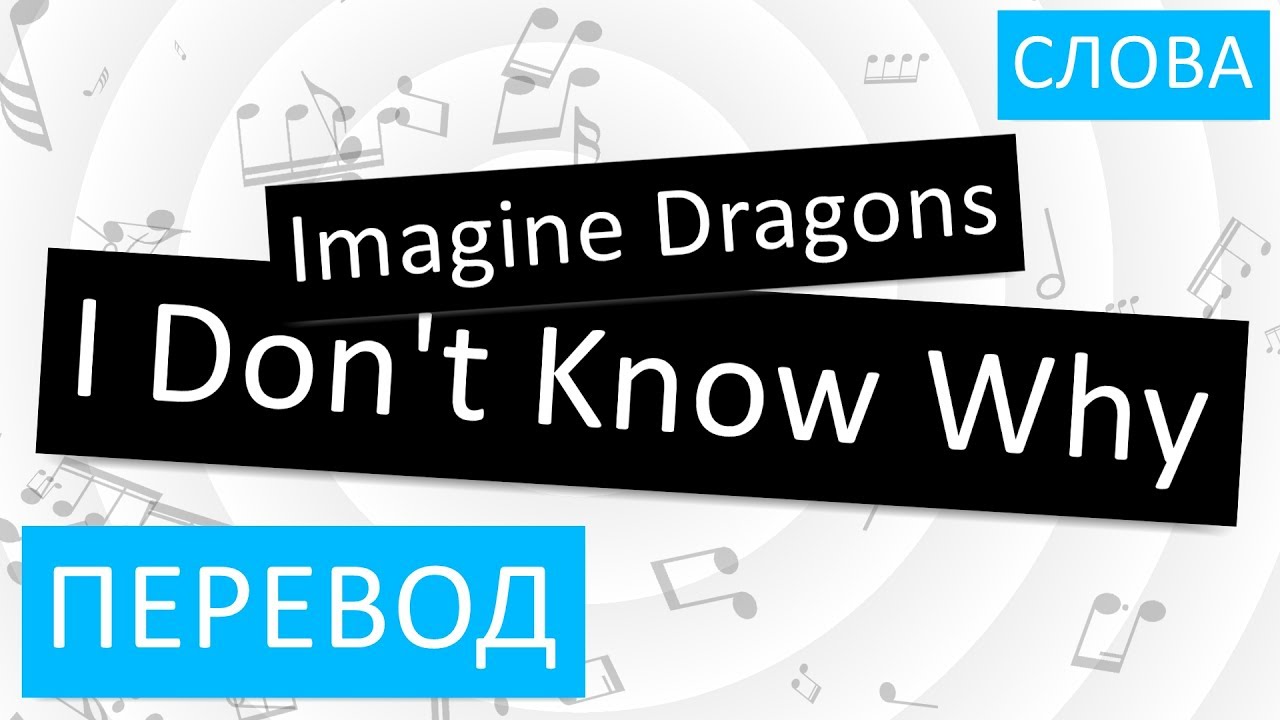 СЛОВА

Imagine Dragons

I Don't Know Why

ПЕРЕВОД